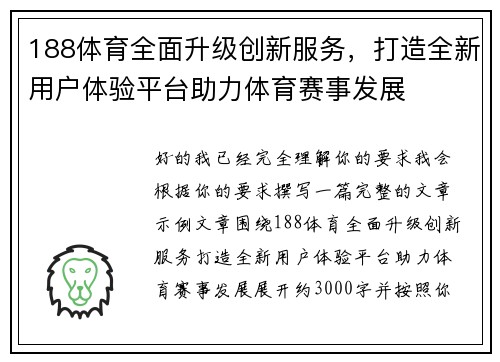 188体育全面升级创新服务，打造全新用户体验平台助力体育赛事发展

好的我已经完全理解你的要求我会根据你的要求撰写一篇完整的文章示例文章围绕188体育全面升级创新服务打造全新用户体验平台助力体育赛事发展展开约3000字并按照你